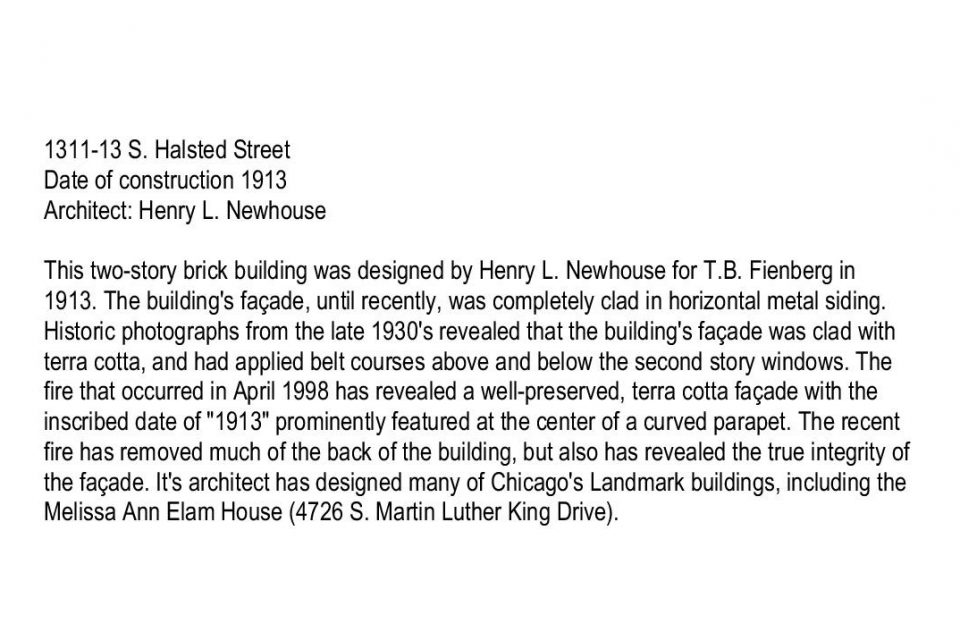 1311-13 S. Halsted Street
Date of construction 1913
Architect: Henry L. Newhouse

This two-story brick building was designed by Henry L. Newhouse for T.B. Fienberg in 1913. The building's façade, until recently, was completely clad in horizontal metal siding. Historic photographs from the late 1930's revealed that the building's façade was clad with terra cotta, and had applied belt courses above and below the second story windows. The fire that occurred in April 1998 has revealed a well-preserved, terra cotta façade with the inscribed date of "1913" prominently featured at the center of a curved parapet. The recent fire has removed much of the back of the building, but also has revealed the true integrity of the façade. It's architect has designed many of Chicago's Landmark buildings, including the Melissa Ann Elam House (4726 S. Martin Luther King Drive).